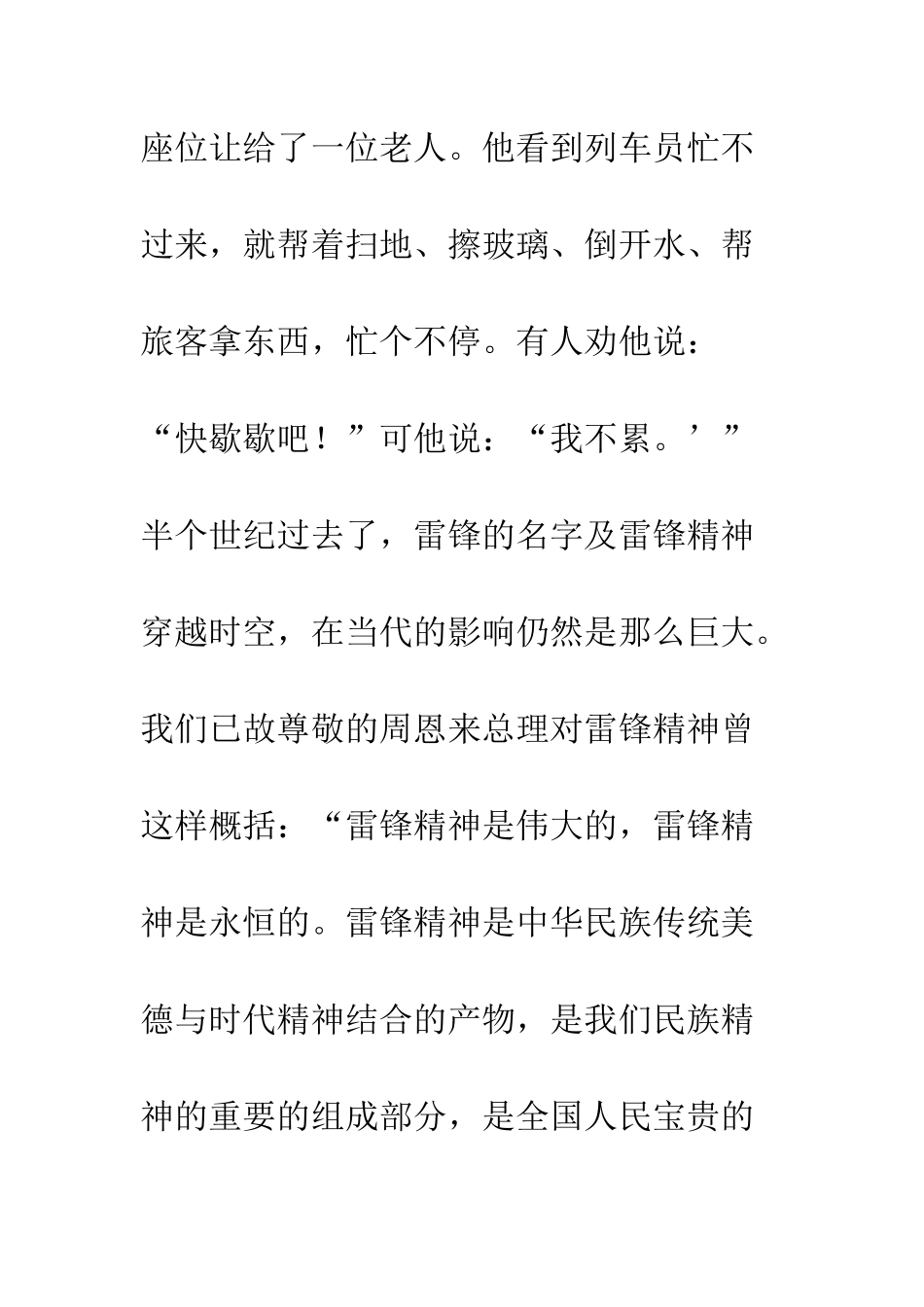 座位让给了一位老人。他看到列车员忙不过来，就帮着扫地、擦玻璃、倒开水、帮旅客拿东西，忙个不停。有人劝他说：“快歇歇吧！”可他说：“我不累。’”

半个世纪过去了，雷锋的名字及雷锋精神穿越时空，在当代的影响仍然是那么巨大。我们已故尊敬的周恩来总理对雷锋精神曾这样概括：“雷锋精神是伟大的，雷锋精神是永恒的。雷锋精神是中华民族传统美德与时代精神结合的产物，是我们民族精神的重要的组成部分，是全国人民宝贵的